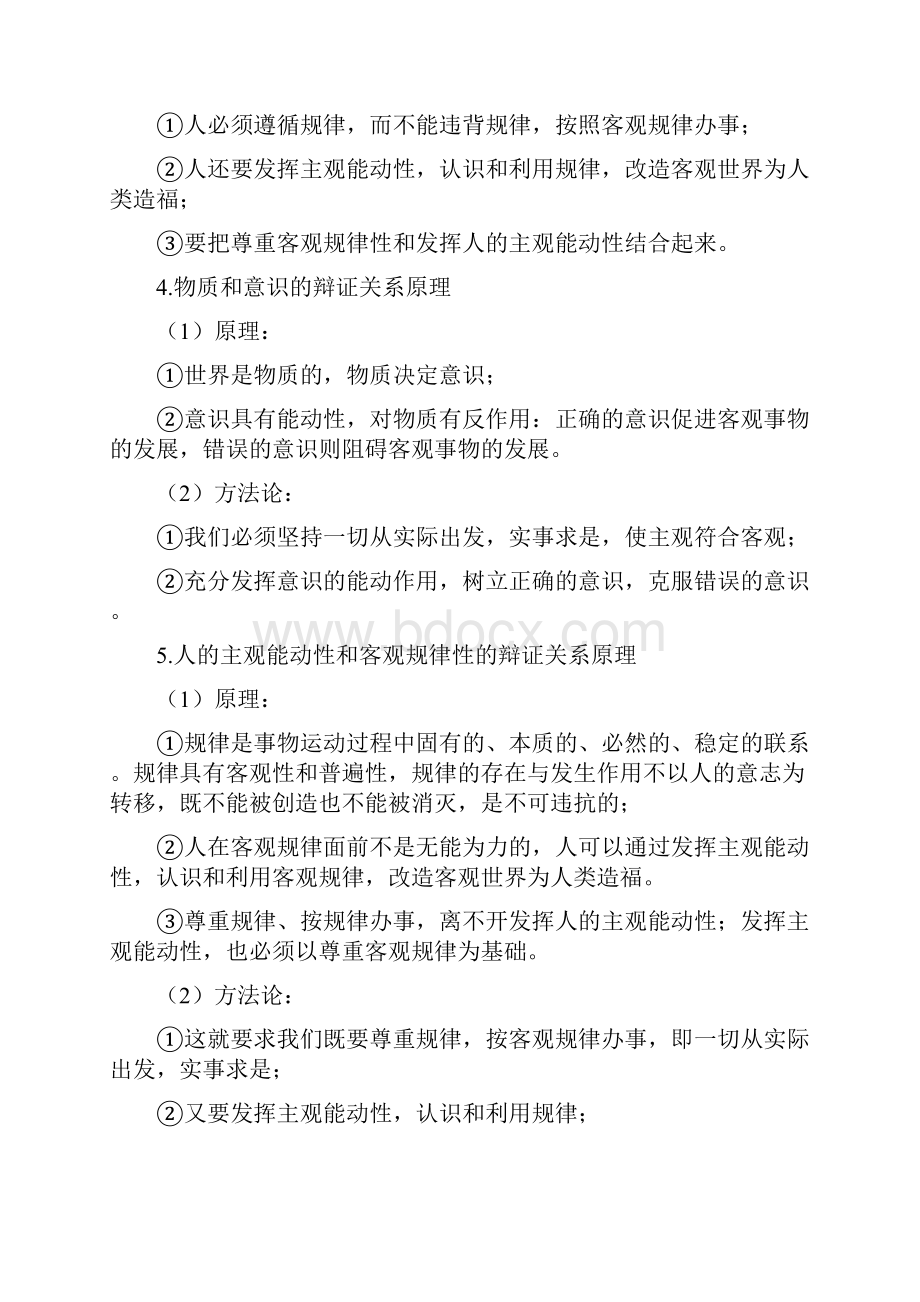 ①人必须遵循规律，而不能违背规律，按照客观规律办事；

②人还要发挥主观能动性，认识和利用规律，改造客观世界为人类造福；

③要把尊重客观规律性和发挥人的主观能动性结合起来。

4.物质和意识的辩证关系原理

（1）原理：

①世界是物质的，物质决定意识；

②意识具有能动性，对物质有反作用：正确的意识促进客观事物的发展，错误的意识则阻碍客观事物的发展。

（2）方法论：

①我们必须坚持一切从实际出发，实事求是，使主观符合客观；

②充分发挥意识的能动作用，树立正确的意识，克服错误的意识。

www.bdocx.com

5.人的主观能动性和客观规律性的辩证关系原理

（1）原理：

①规律是事物运动过程中固有的、本质的、必然的、稳定的联系。规律具有客观性和普遍性，规律的存在与发生作用不以人的意志为转移，既不能被创造也不能被消灭，是不可违抗的；

②人在客观规律面前不是无能为力的，人可以通过发挥主观能动性，认识和利用客观规律，改造客观世界为人类造福。

③尊重规律、按规律办事，离不开发挥人的主观能动性；发挥主观能动性，也必须以尊重客观规律为基础。

（2）方法论：

①这就要求我们既要尊重规律，按客观规律办事，即一切从实际出发，实事求是；

②又要发挥主观能动性，认识和利用规律；